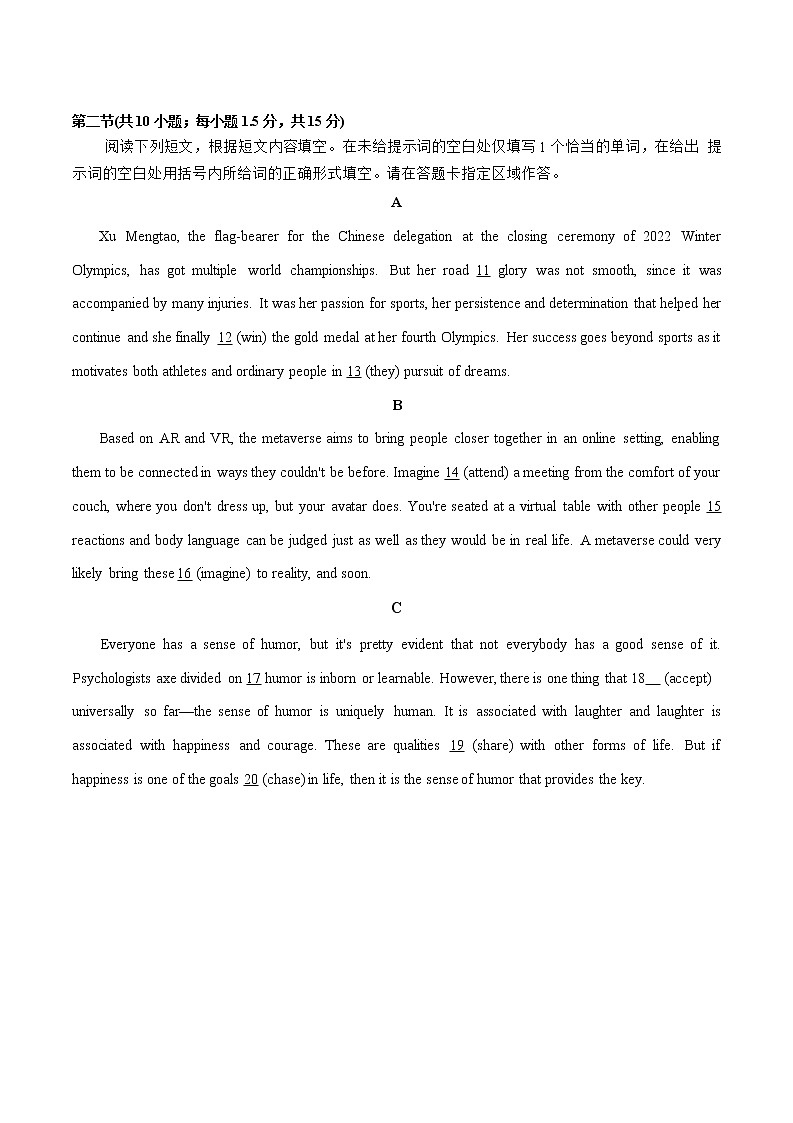 第二节(共10小题；每小题1.5分，共15分)

阅读下列短文，根据短文内容填空。在未给提示词的空白处仅填写1个恰当的单词，在给出 提示词的空白处用括号内所给词的正确形式填空。请在答题卡指定区域作答。

A

Xu Mengtao, the flag-bearer for the Chinese delegation at the closing ceremony of 2022 Winter Olympics, has got multiple world championships. But her road 11 glory was not smooth, since it was accompanied by many injuries. It was her passion for sports, her persistence and determination that helped her continue and she finally 12 (win) the gold medal at her fourth Olympics. Her success goes beyond sports as it motivates both athletes and ordinary people in 13 (they) pursuit of dreams.

B

Based on AR and VR, the metaverse aims to bring people closer together in an online setting, enabling them to be connected in ways they couldn't be before. Imagine 14 (attend) a meeting from the comfort of your couch, where you don't dress up, but your avatar does. You're seated at a virtual table with other people 15 reactions and body language can be judged just as well as they would be in real life. A metaverse could very likely bring these 16 (imagine) to reality, and soon.

C

Everyone has a sense of humor, but it's pretty evident that not everybody has a good sense of it. Psychologists axe divided on 17 humor is inborn or learnable. However, there is one thing that 18__ (accept) universally so far—the sense of humor is uniquely human. It is associated with laughter and laughter is associated with happiness and courage. These are qualities 19 (share) with other forms of life. But if happiness is one of the goals 20 (chase) in life, then it is the sense of humor that provides the key.